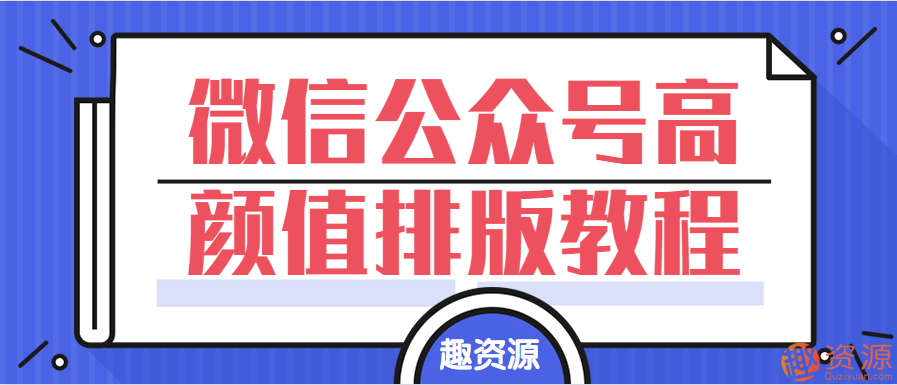 微信公众号高
颜值排版教程

趣资源

趣资源
Quziyuan.com